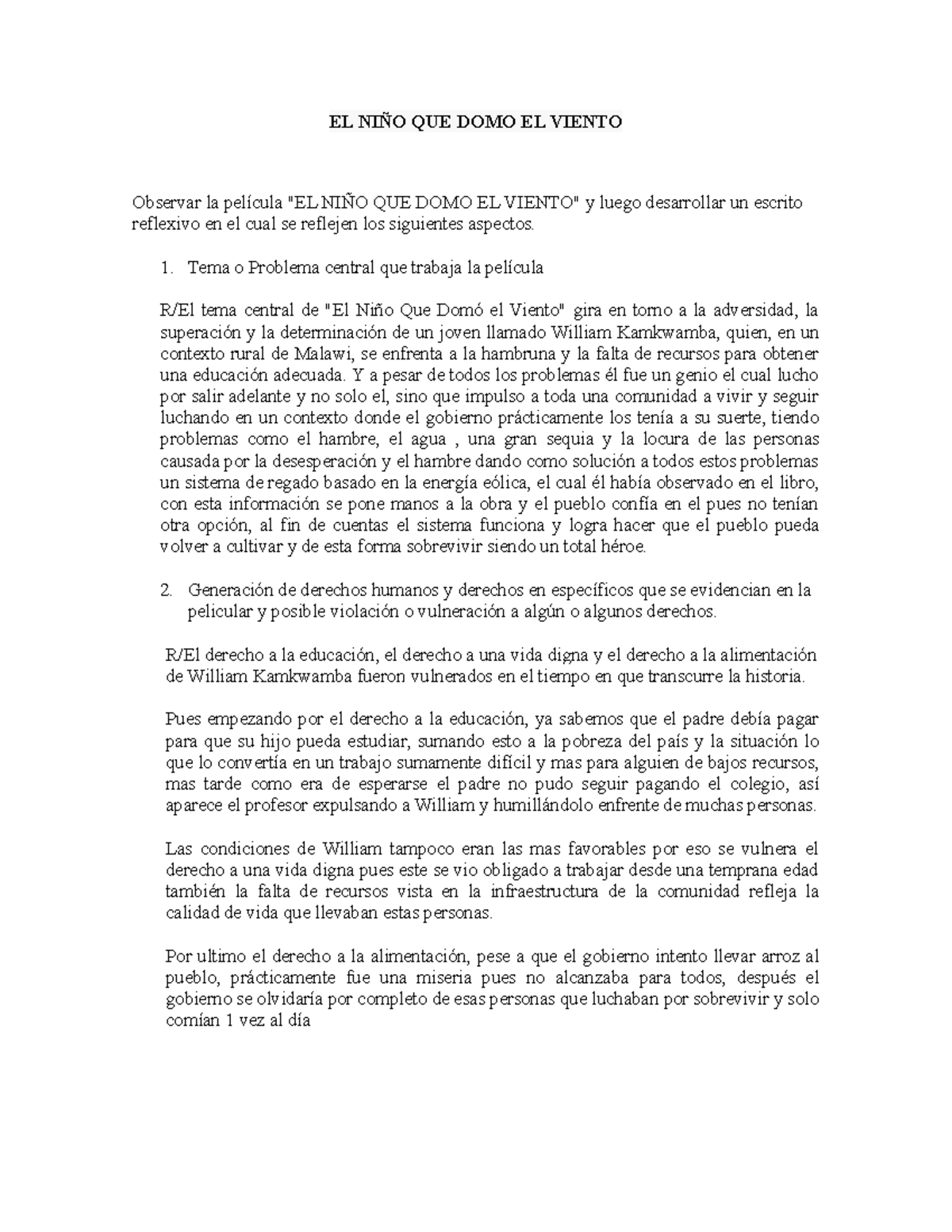 EL NIÑO QUE DOMO EL VIENTO

Observar la película "EL NIÑO QUE DOMO EL VIENTO" y luego desarrollar un escrito reflexivo en el cual se reflejen los siguientes aspectos.

1. Tema o Problema central que trabaja la película

R/El tema central de "El Niño Que Domó el Viento" gira en torno a la adversidad, la superación y la determinación de un joven llamado William Kamkwamba, quien, en un contexto rural de Malawi, se enfrenta a la hambruna y la falta de recursos para obtener una educación adecuada. Y a pesar de todos los problemas él fue un genio el cual lucho por salir adelante y no solo el, sino que impulso a toda una comunidad a vivir y seguir luchando en un contexto donde el gobierno prácticamente los tenía a su suerte, tiendo problemas como el hambre, el agua , una gran sequia y la locura de las personas causada por la desesperación y el hambre dando como solución a todos estos problemas un sistema de regado basado en la energía eólica, el cual él había observado en el libro, con esta información se pone manos a la obra y el pueblo confía en el pues no tenían otra opción, al fin de cuentas el sistema funciona y logra hacer que el pueblo pueda volver a cultivar y de esta forma sobrevivir siendo un total héroe.

2. Generación de derechos humanos y derechos en específicos que se evidencian en la pelicular y posible violación o vulneración a algún o algunos derechos.

R/El derecho a la educación, el derecho a una vida digna y el derecho a la alimentación de William Kamkwamba fueron vulnerados en el tiempo en que transcurre la historia.

Pues empezando por el derecho a la educación, ya sabemos que el padre debía pagar para que su hijo pueda estudiar, sumando esto a la pobreza del país y la situación lo que lo convertía en un trabajo sumamente difícil y mas para alguien de bajos recursos, mas tarde como era de esperarse el padre no pudo seguir pagando el colegio, así aparece el profesor expulsando a William y humillándolo enfrente de muchas personas.

Las condiciones de William tampoco eran las mas favorables por eso se vulnera el derecho a una vida digna pues este se vio obligado a trabajar desde una temprana edad también la falta de recursos vista en la infraestructura de la comunidad refleja la calidad de vida que llevaban estas personas.

Por ultimo el derecho a la alimentación, pese a que el gobierno intento llevar arroz al pueblo, prácticamente fue una miseria pues no alcanzaba para todos, después el gobierno se olvidaría por completo de esas personas que luchaban por sobrevivir y solo comían 1 vez al día